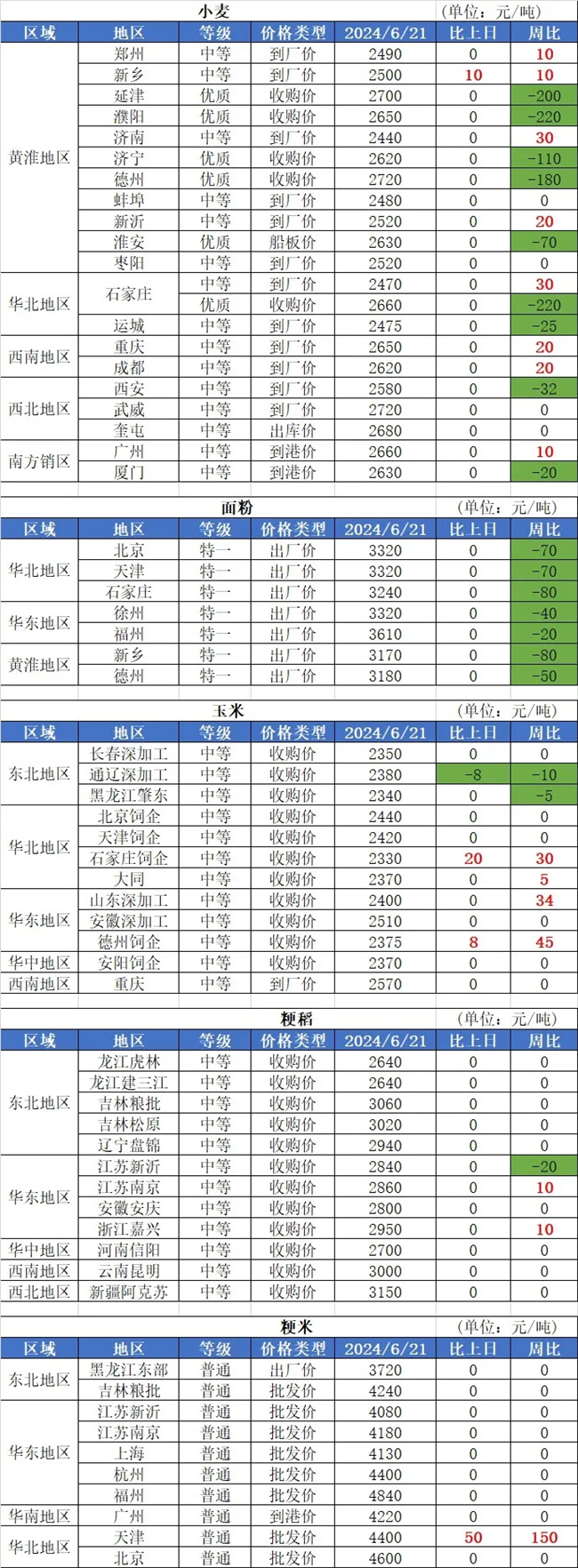 小麦 (单位：元/吨)

| 区域 | 地区 | 等级 | 价格类型 | 2024/6/21 | 比上日 | 周比 |
|---|---|---|---|---|---|---|
| 黄淮地区 | 郑州 | 中等 | 到厂价 | 2490 | 0 | 10 |
| | 新乡 | 中等 | 到厂价 | 2500 | 10 | 10 |
| | 延津 | 优质 | 收购价 | 2700 | 0 | -200 |
| | 濮阳 | 优质 | 收购价 | 2650 | 0 | -220 |
| | 济南 | 中等 | 到厂价 | 2440 | 0 | 30 |
| | 济宁 | 优质 | 收购价 | 2620 | 0 | -110 |
| | 德州 | 优质 | 收购价 | 2720 | 0 | -180 |
| | 蚌埠 | 中等 | 到厂价 | 2480 | 0 | 0 |
| | 新沂 | 中等 | 到厂价 | 2520 | 0 | 20 |
| | 淮安 | 优质 | 船板价 | 2630 | 0 | -70 |
| | 枣阳 | 中等 | 到厂价 | 2520 | 0 | 0 |
| 华北地区 | 石家庄 | 中等 | 到厂价 | 2470 | 0 | 30 |
| | | 优质 | 收购价 | 2660 | 0 | -220 |
| | 运城 | 中等 | 到厂价 | 2475 | 0 | -25 |
| 西南地区 | 重庆 | 中等 | 到厂价 | 2650 | 0 | 20 |
| | 成都 | 中等 | 到厂价 | 2620 | 0 | 20 |
| 西北地区 | 西安 | 中等 | 到厂价 | 2580 | 0 | -32 |
| | 武威 | 中等 | 到厂价 | 2720 | 0 | 0 |
| | 奎屯 | 中等 | 出库价 | 2680 | 0 | 0 |
| 南方销区 | 广州 | 中等 | 到港价 | 2660 | 0 | 10 |
| | 厦门 | 中等 | 到港价 | 2630 | 0 | -20 |

面粉 (单位：元/吨)

| 区域 | 地区 | 等级 | 价格类型 | 2024/6/21 | 比上日 | 周比 |
|---|---|---|---|---|---|---|
| 华北地区 | 北京 | 特一 | 出厂价 | 3320 | 0 | -70 |
| | 天津 | 特一 | 出厂价 | 3320 | 0 | -70 |
| | 石家庄 | 特一 | 出厂价 | 3240 | 0 | -80 |
| 华东地区 | 徐州 | 特一 | 出厂价 | 3320 | 0 | -40 |
| | 福州 | 特一 | 出厂价 | 3610 | 0 | -20 |
| 黄淮地区 | 新乡 | 特一 | 出厂价 | 3170 | 0 | -80 |
| | 德州 | 特一 | 出厂价 | 3180 | 0 | -50 |

玉米 (单位：元/吨)

| 区域 | 地区 | 等级 | 价格类型 | 2024/6/21 | 比上日 | 周比 |
|---|---|---|---|---|---|---|
| 东北地区 | 长春深加工 | 中等 | 收购价 | 2350 | 0 | 0 |
| | 通辽深加工 | 中等 | 收购价 | 2380 | -8 | -10 |
| | 黑龙江肇东 | 中等 | 收购价 | 2340 | 0 | -5 |
| 华北地区 | 北京饲企 | 中等 | 收购价 | 2440 | 0 | 0 |
| | 天津饲企 | 中等 | 收购价 | 2420 | 0 | 0 |
| | 石家庄饲企 | 中等 | 收购价 | 2330 | 20 | 30 |
| | 大同 | 中等 | 收购价 | 2370 | 0 | 5 |
| 华东地区 | 山东深加工 | 中等 | 收购价 | 2400 | 0 | 34 |
| | 安徽深加工 | 中等 | 收购价 | 2510 | 0 | 0 |
| | 德州饲企 | 中等 | 收购价 | 2375 | 8 | 45 |
| 华中地区 | 安阳饲企 | 中等 | 收购价 | 2370 | 0 | 0 |
| 西南地区 | 重庆 | 中等 | 到厂价 | 2570 | 0 | 0 |

粳稻 (单位：元/吨)

| 区域 | 地区 | 等级 | 价格类型 | 2024/6/21 | 比上日 | 周比 |
|---|---|---|---|---|---|---|
| 东北地区 | 龙江虎林 | 中等 | 收购价 | 2640 | 0 | 0 |
| | 龙江建三江 | 中等 | 收购价 | 2640 | 0 | 0 |
| | 吉林粮批 | 中等 | 收购价 | 3060 | 0 | 0 |
| | 吉林松原 | 中等 | 收购价 | 3020 | 0 | 0 |
| | 辽宁盘锦 | 中等 | 收购价 | 2940 | 0 | 0 |
| 华东地区 | 江苏新沂 | 中等 | 收购价 | 2840 | 0 | -20 |
| | 江苏南京 | 中等 | 收购价 | 2860 | 0 | 10 |
| | 安徽安庆 | 中等 | 收购价 | 2800 | 0 | 0 |
| | 浙江嘉兴 | 中等 | 收购价 | 2950 | 0 | 10 |
| 华中地区 | 河南信阳 | 中等 | 收购价 | 2700 | 0 | 0 |
| 西南地区 | 云南昆明 | 中等 | 收购价 | 3000 | 0 | 0 |
| 西北地区 | 新疆阿克苏 | 中等 | 收购价 | 3150 | 0 | 0 |

粳米 (单位：元/吨)

| 区域 | 地区 | 等级 | 价格类型 | 2024/6/21 | 比上日 | 周比 |
|---|---|---|---|---|---|---|
| 东北地区 | 黑龙江东部 | 普通 | 出厂价 | 3720 | 0 | 0 |
| | 吉林粮批 | 普通 | 批发价 | 4240 | 0 | 0 |
| 华东地区 | 江苏新沂 | 普通 | 批发价 | 4080 | 0 | 0 |
| | 江苏南京 | 普通 | 批发价 | 4180 | 0 | 0 |
| | 上海 | 普通 | 批发价 | 4130 | 0 | 0 |
| | 杭州 | 普通 | 批发价 | 4400 | 0 | 0 |
| | 福州 | 普通 | 批发价 | 4840 | 0 | 0 |
| 华南地区 | 广州 | 普通 | 到港价 | 4220 | 0 | 0 |
| 华北地区 | 天津 | 普通 | 批发价 | 4400 | 50 | 150 |
| | 北京 | 普通 | 批发价 | 4600 | 0 | 0 |